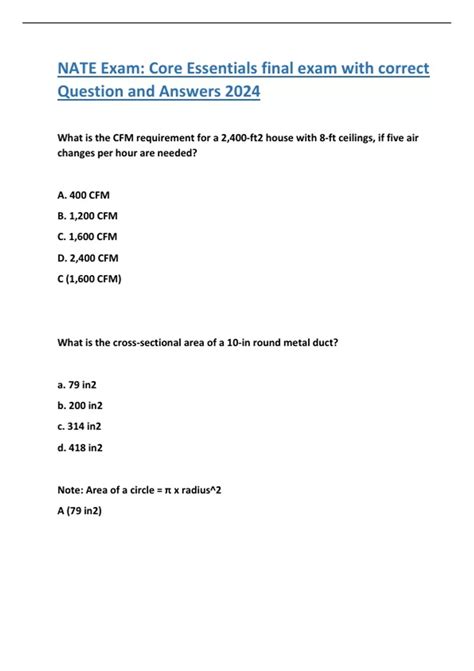 NATE Exam: Core Essentials final exam with correct Question and Answers 2024

What is the CFM requirement for a 2,400-ft2 house with 8-ft ceilings, if five air changes per hour are needed?

A. 400 CFM

B. 1,200 CFM

C. 1,600 CFM

D. 2,400 CFM

C (1,600 CFM)

What is the cross-sectional area of a 10-in round metal duct?

a. 79 in2

b. 200 in2

c. 314 in2

d. 418 in2

Note: Area of a circle = π x radius^2

A (79 in2)